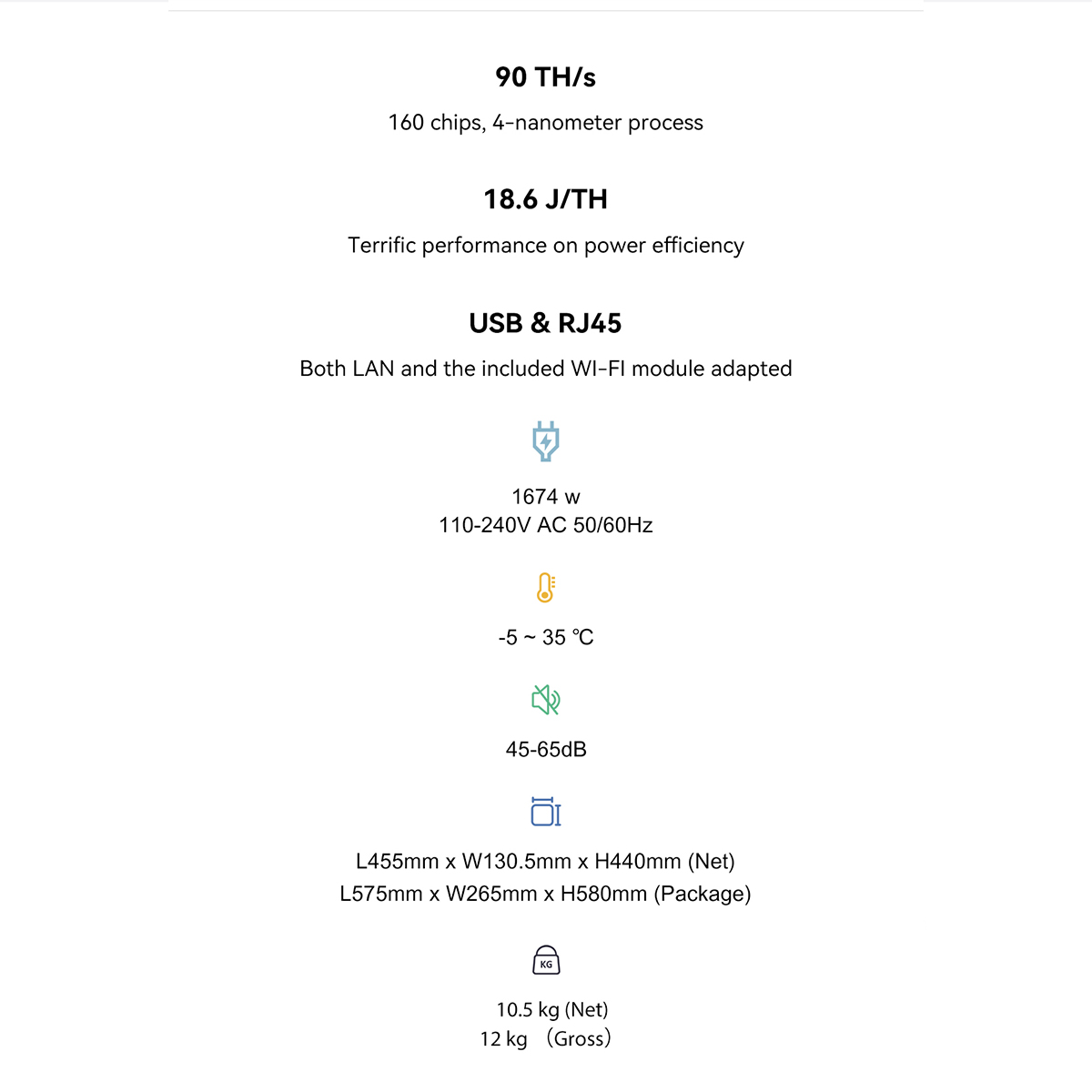 90 TH/s

160 chips, 4-nanometer process

18.6 J/TH

Terrific performance on power efficiency

USB & RJ45

Both LAN and the included WI-FI module adapted

1674 w
110-240V AC 50/60Hz

-5 ~ 35 ℃

45-65dB

L455mm x W130.5mm x H440mm (Net)
L575mm x W265mm x H580mm (Package)

KG

10.5 kg (Net)
12 kg （Gross）